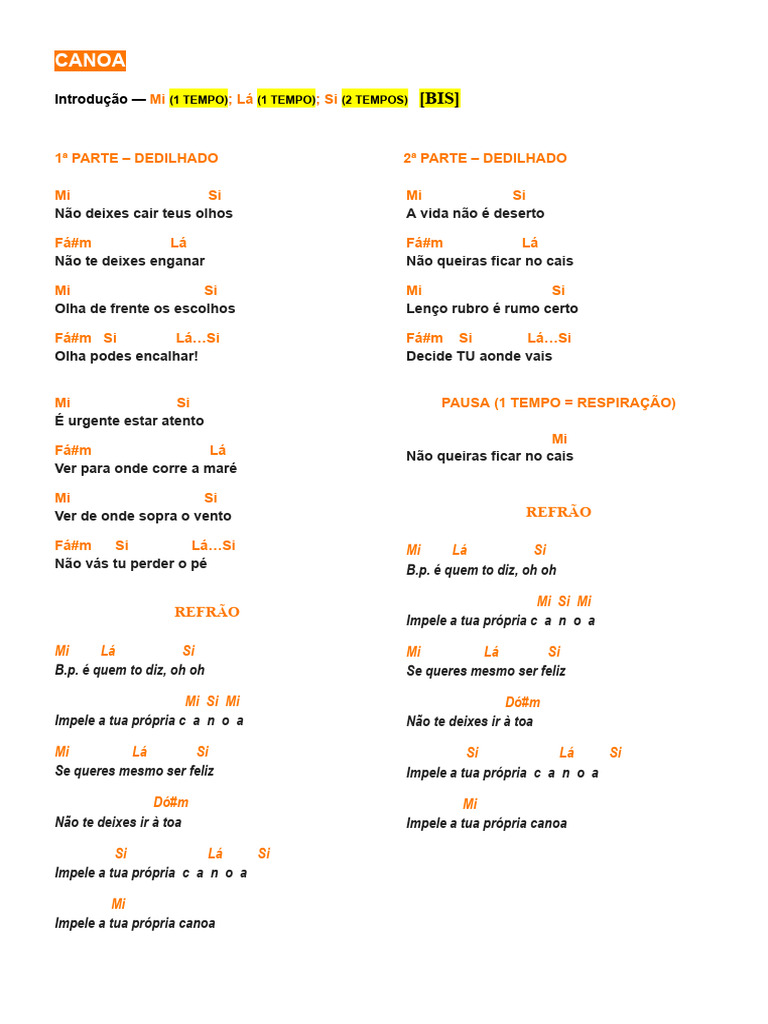 CANOA

Introdução — Mi (1 TEMPO); Lá (1 TEMPO); Si (2 TEMPOS) [BIS]

1ª PARTE – DEDILHADO

Mi Si
Não deixes cair teus olhos

Fá#m Lá
Não te deixes enganar

Mi Si
Olha de frente os escolhos

Fá#m Si Lá…Si
Olha podes encalhar!

Mi Si
É urgente estar atento

Fá#m Lá
Ver para onde corre a maré

Mi Si
Ver de onde sopra o vento

Fá#m Si Lá…Si
Não vás tu perder o pé

REFRÃO

Mi Lá Si
B.p. é quem to diz, oh oh

Mi Si Mi
Impele a tua própria c a n o a

Mi Lá Si
Se queres mesmo ser feliz

Dó#m
Não te deixes ir à toa

Si Lá Si
Impele a tua própria c a n o a

Mi
Impele a tua própria canoa

2ª PARTE – DEDILHADO

Mi Si
A vida não é deserto

Fá#m Lá
Não queiras ficar no cais

Mi Si
Lenço rubro é rumo certo

Fá#m Si Lá…Si
Decide TU aonde vais

PAUSA (1 TEMPO = RESPIRAÇÃO)

Mi
Não queiras ficar no cais

REFRÃO

Mi Lá Si
B.p. é quem to diz, oh oh

Mi Si Mi
Impele a tua própria c a n o a

Mi Lá Si
Se queres mesmo ser feliz

Dó#m
Não te deixes ir à toa

Si Lá Si
Impele a tua própria c a n o a

Mi
Impele a tua própria canoa